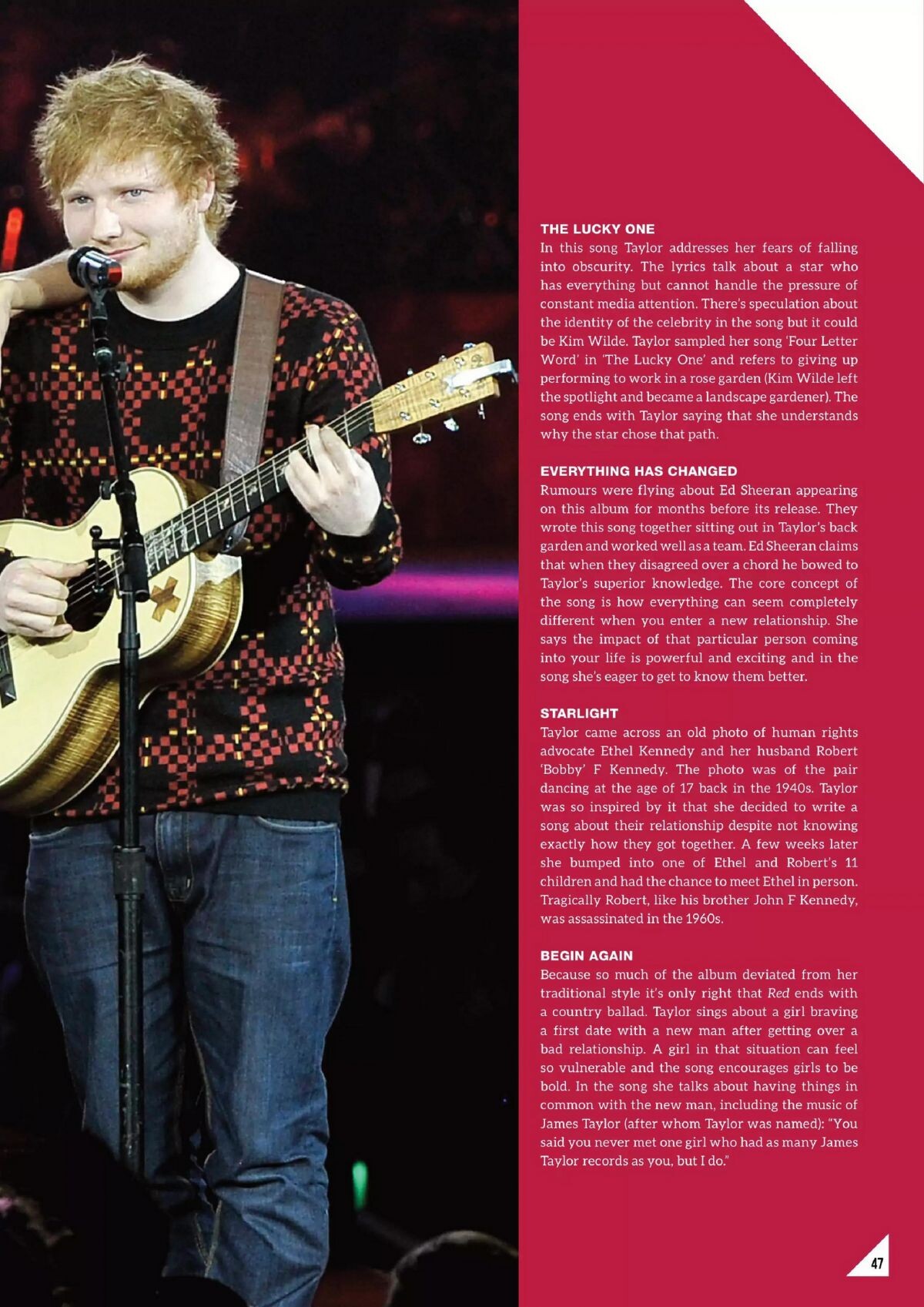 THE LUCKY ONE
In this song Taylor addresses her fears of falling into obscurity. The lyrics talk about a star who has everything but cannot handle the pressure of constant media attention. There's speculation about the identity of the celebrity in the song but it could be Kim Wilde. Taylor sampled her song 'Four Letter Word' in 'The Lucky One' and refers to giving up performing to work in a rose garden (Kim Wilde left the spotlight and became a landscape gardener). The song ends with Taylor saying that she understands why the star chose that path.

EVERYTHING HAS CHANGED
Rumours were flying about Ed Sheeran appearing on this album for months before its release. They wrote this song together sitting out in Taylor's back garden and worked well as a team. Ed Sheeran claims that when they disagreed over a chord he bowed to Taylor's superior knowledge. The core concept of the song is how everything can seem completely different when you enter a new relationship. She says the impact of that particular person coming into your life is powerful and exciting and in the song she's eager to get to know them better.

STARLIGHT
Taylor came across an old photo of human rights advocate Ethel Kennedy and her husband Robert 'Bobby' F Kennedy. The photo was of the pair dancing at the age of 17 back in the 1940s. Taylor was so inspired by it that she decided to write a song about their relationship despite not knowing exactly how they got together. A few weeks later she bumped into one of Ethel and Robert's 11 children and had the chance to meet Ethel in person. Tragically Robert, like his brother John F Kennedy, was assassinated in the 1960s.

BEGIN AGAIN
Because so much of the album deviated from her traditional style it's only right that Red ends with a country ballad. Taylor sings about a girl braving a first date with a new man after getting over a bad relationship. A girl in that situation can feel so vulnerable and the song encourages girls to be bold. In the song she talks about having things in common with the new man, including the music of James Taylor (after whom Taylor was named): "You said you never met one girl who had as many James Taylor records as you, but I do."

47